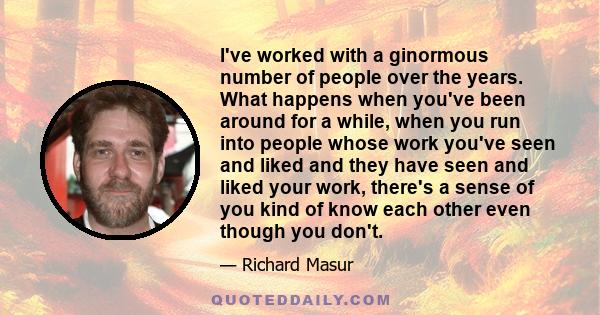 I've worked with a ginormous number of people over the years. What happens when you've been around for a while, when you run into people whose work you've seen and liked and they have seen and liked your work, there's a sense of you kind of know each other even though you don't.

— Richard Masur

QUOTEDDAILY.COM